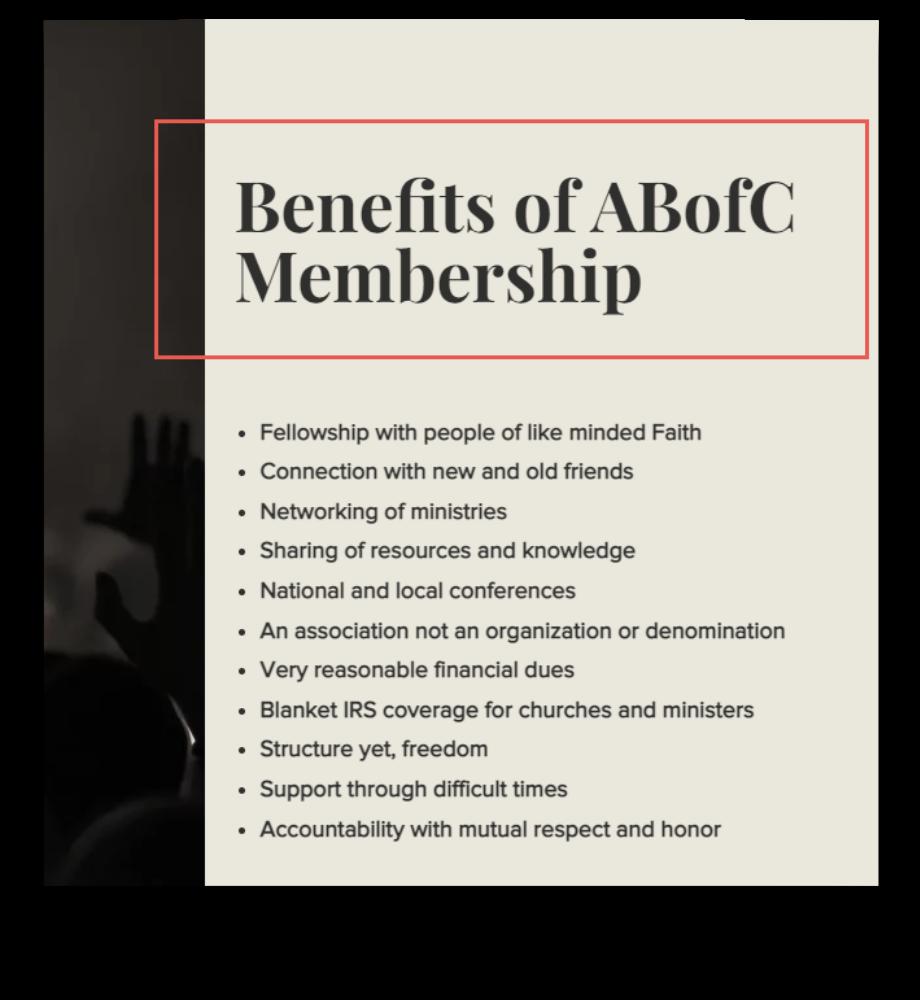 Benefits of ABofC Membership

• Fellowship with people of like minded Faith
• Connection with new and old friends
• Networking of ministries
• Sharing of resources and knowledge
• National and local conferences
• An association not an organization or denomination
• Very reasonable financial dues
• Blanket IRS coverage for churches and ministers
• Structure yet, freedom
• Support through difficult times
• Accountability with mutual respect and honor